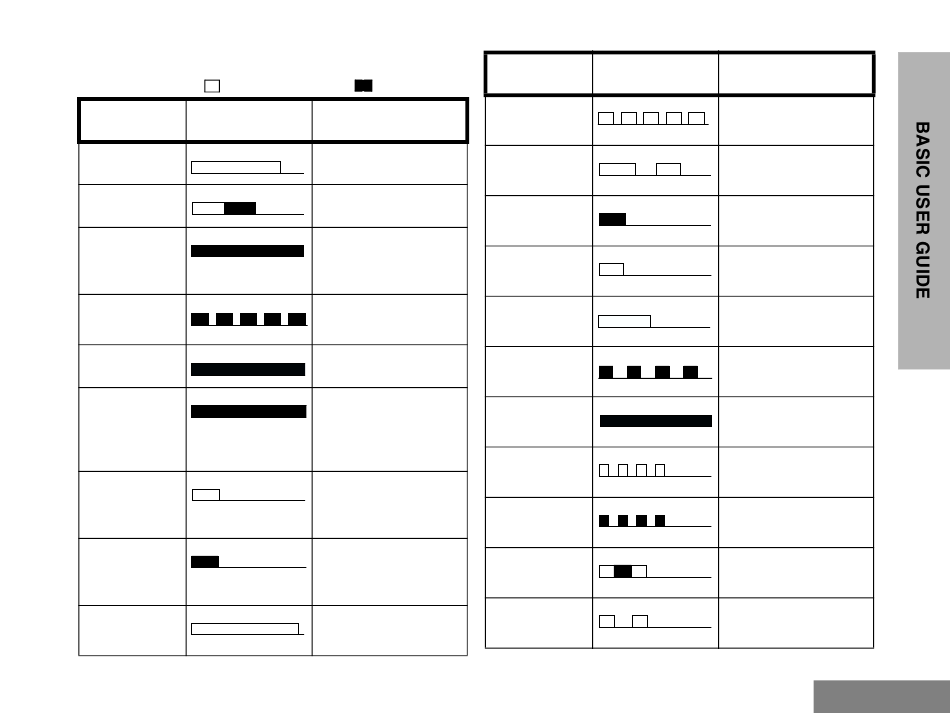 BASIC USER GUIDE